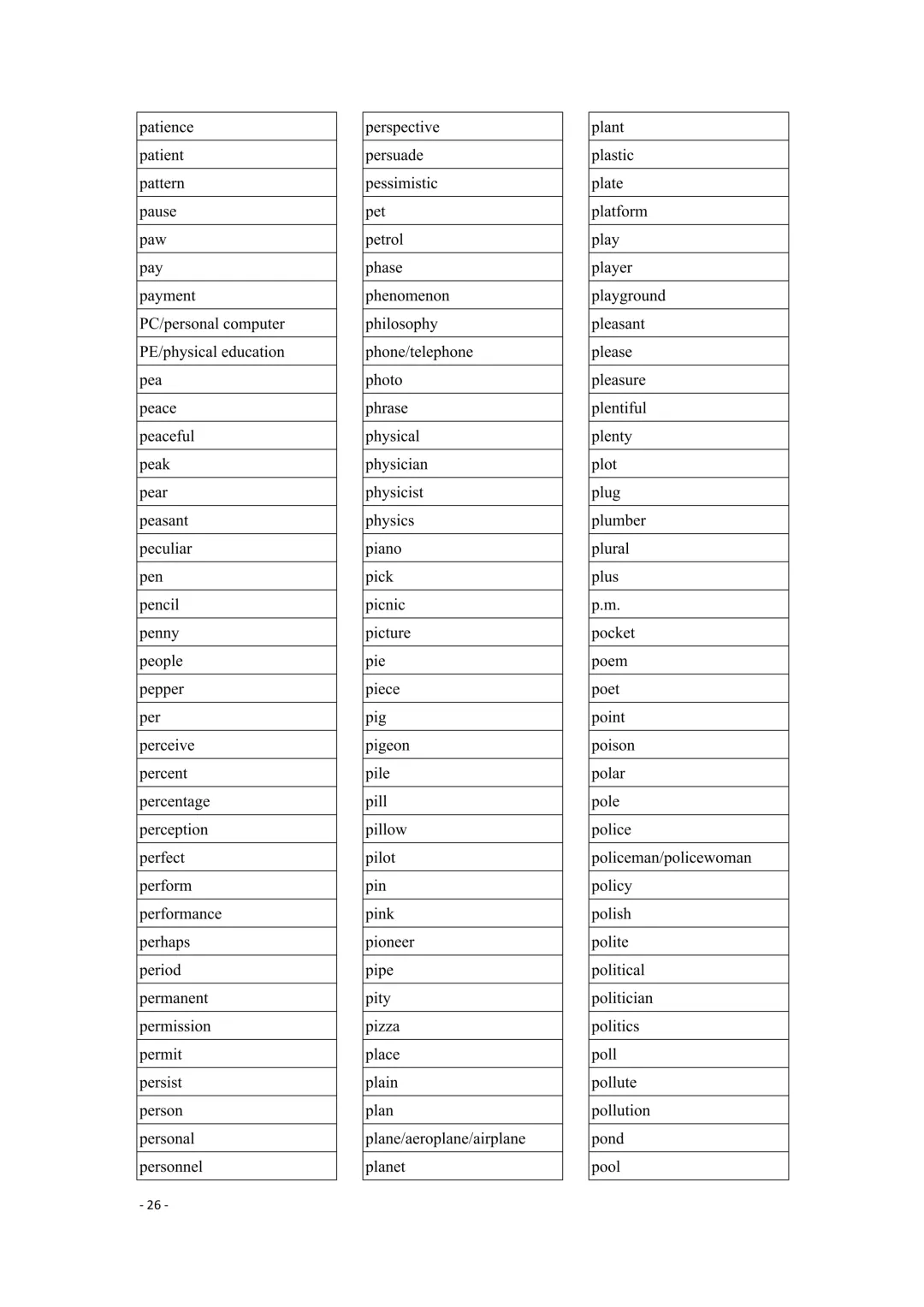 patience
patient
pattern
pause
paw
pay
payment
PC/personal computer
PE/physical education
pea
peace
peaceful
peak
pear
peasant
peculiar
pen
pencil
penny
people
pepper
per
perceive
percent
percentage
perception
perfect
perform
performance
perhaps
period
permanent
permission
permit
persist
person
personal
personnel

perspective
persuade
pessimistic
pet
petrol
phase
phenomenon
philosophy
phone/telephone
photo
phrase
physical
physician
physicist
physics
piano
pick
picnic
picture
pie
piece
pig
pigeon
pile
pill
pillow
pilot
pin
pink
pioneer
pipe
pity
pizza
place
plain
plan
plane/aeroplane/airplane
planet

plant
plastic
plate
platform
play
player
playground
pleasant
please
pleasure
plentiful
plenty
plot
plug
plumber
plural
plus
p.m.
pocket
poem
poet
point
poison
polar
pole
police
policeman/policewoman
policy
polish
polite
political
politician
politics
poll
pollute
pollution
pond
pool

- 26 -